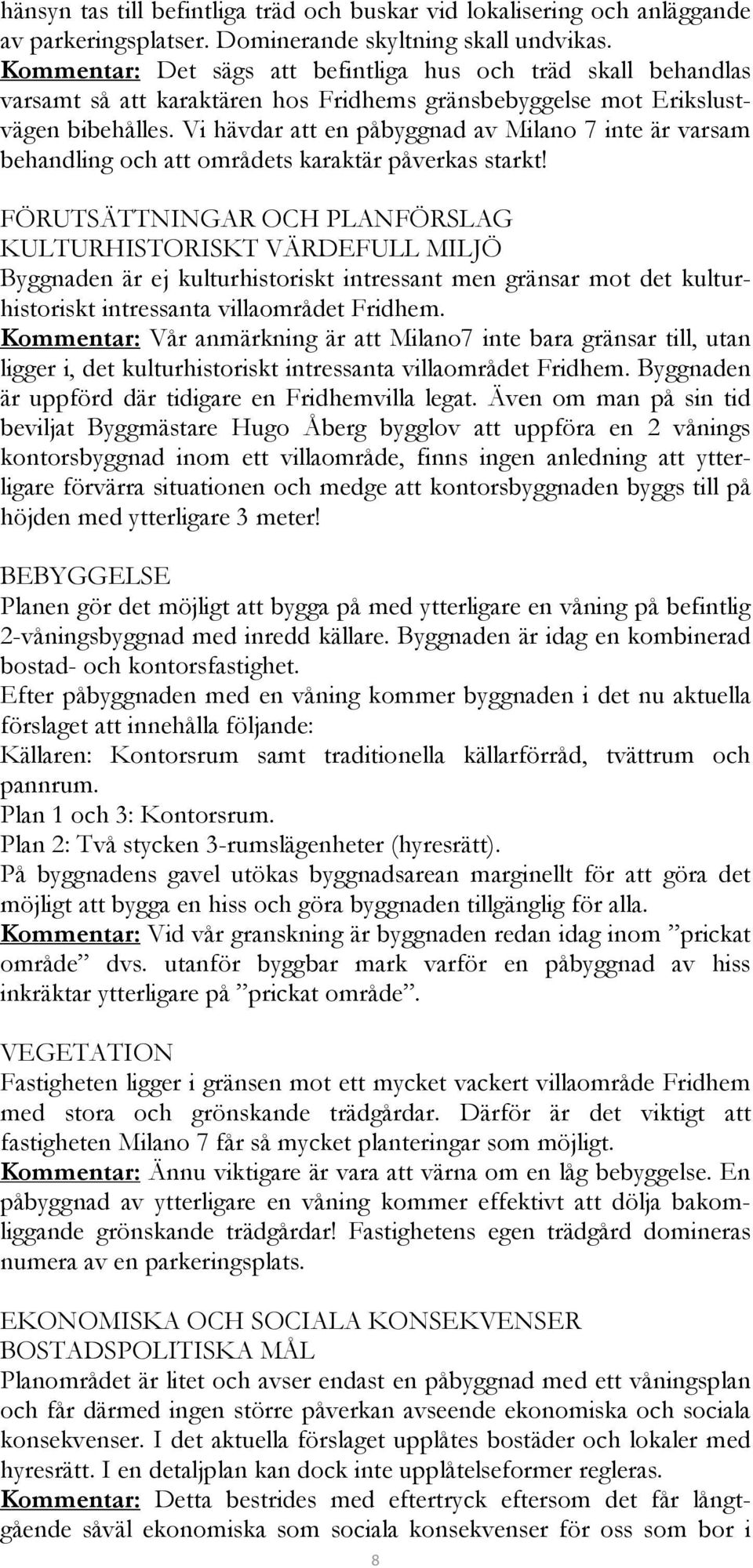 hänsyn tas till befintliga träd och buskar vid lokalisering och anläggande av parkeringsplatser. Dominerande skyltning skall undvikas.
Kommentar: Det sägs att befintliga hus och träd skall behandlas varsamt så att karaktären hos Fridhems gränsbebyggelse mot Erikslustvägen bibehålles. Vi hävdar att en påbyggnad av Milano 7 inte är varsam behandling och att områdets karaktär påverkas starkt!

FÖRUTSÄTTNINGAR OCH PLANFÖRSLAG
KULTURHISTORISKT VÄRDEFULL MILJÖ
Byggnaden är ej kulturhistoriskt intressant men gränsar mot det kulturhistoriskt intressanta villaområdet Fridhem.
Kommentar: Vår anmärkning är att Milano7 inte bara gränsar till, utan ligger i, det kulturhistoriskt intressanta villaområdet Fridhem. Byggnaden är uppförd där tidigare en Fridhemvilla legat. Även om man på sin tid beviljat Byggmästare Hugo Åberg bygglov att uppföra en 2 vånings kontorsbyggnad inom ett villaområde, finns ingen anledning att ytterligare förvärra situationen och medge att kontorsbyggnaden byggs till på höjden med ytterligare 3 meter!

BEBYGGELSE
Planen gör det möjligt att bygga på med ytterligare en våning på befintlig 2-våningsbyggnad med inredd källare. Byggnaden är idag en kombinerad bostad- och kontorsfastighet.
Efter påbyggnaden med en våning kommer byggnaden i det nu aktuella förslaget att innehålla följande:
Källaren: Kontorsrum samt traditionella källarförråd, tvättrum och pannrum.
Plan 1 och 3: Kontorsrum.
Plan 2: Två stycken 3-rumslägenheter (hyresrätt).
På byggnadens gavel utökas byggnadsarean marginellt för att göra det möjligt att bygga en hiss och göra byggnaden tillgänglig för alla.
Kommentar: Vid vår granskning är byggnaden redan idag inom ”prickat område” dvs. utanför byggbar mark varför en påbyggnad av hiss inkräktar ytterligare på ”prickat område”.

VEGETATION
Fastigheten ligger i gränsen mot ett mycket vackert villaområde Fridhem med stora och grönskande trädgårdar. Därför är det viktigt att fastigheten Milano 7 får så mycket planteringar som möjligt.
Kommentar: Ännu viktigare är vara att värna om en låg bebyggelse. En påbyggnad av ytterligare en våning kommer effektivt att dölja bakomliggande grönskande trädgårdar! Fastighetens egen trädgård domineras numera av en parkeringsplats.

EKONOMISKA OCH SOCIALA KONSEKVENSER
BOSTADSPOLITISKA MÅL
Planområdet är litet och avser endast en påbyggnad med ett våningsplan och får därmed ingen större påverkan avseende ekonomiska och sociala konsekvenser. I det aktuella förslaget upplåtes bostäder och lokaler med hyresrätt. I en detaljplan kan dock inte upplåtelseformer regleras.
Kommentar: Detta bestrides med eftertryck eftersom det får långtgående såväl ekonomiska som sociala konsekvenser för oss som bor i

8